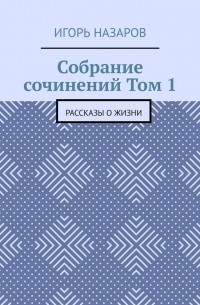 ИГОРЬ НАЗАРОВ

Собрание сочинений Том 1

РАССКАЗЫ О ЖИЗНИ